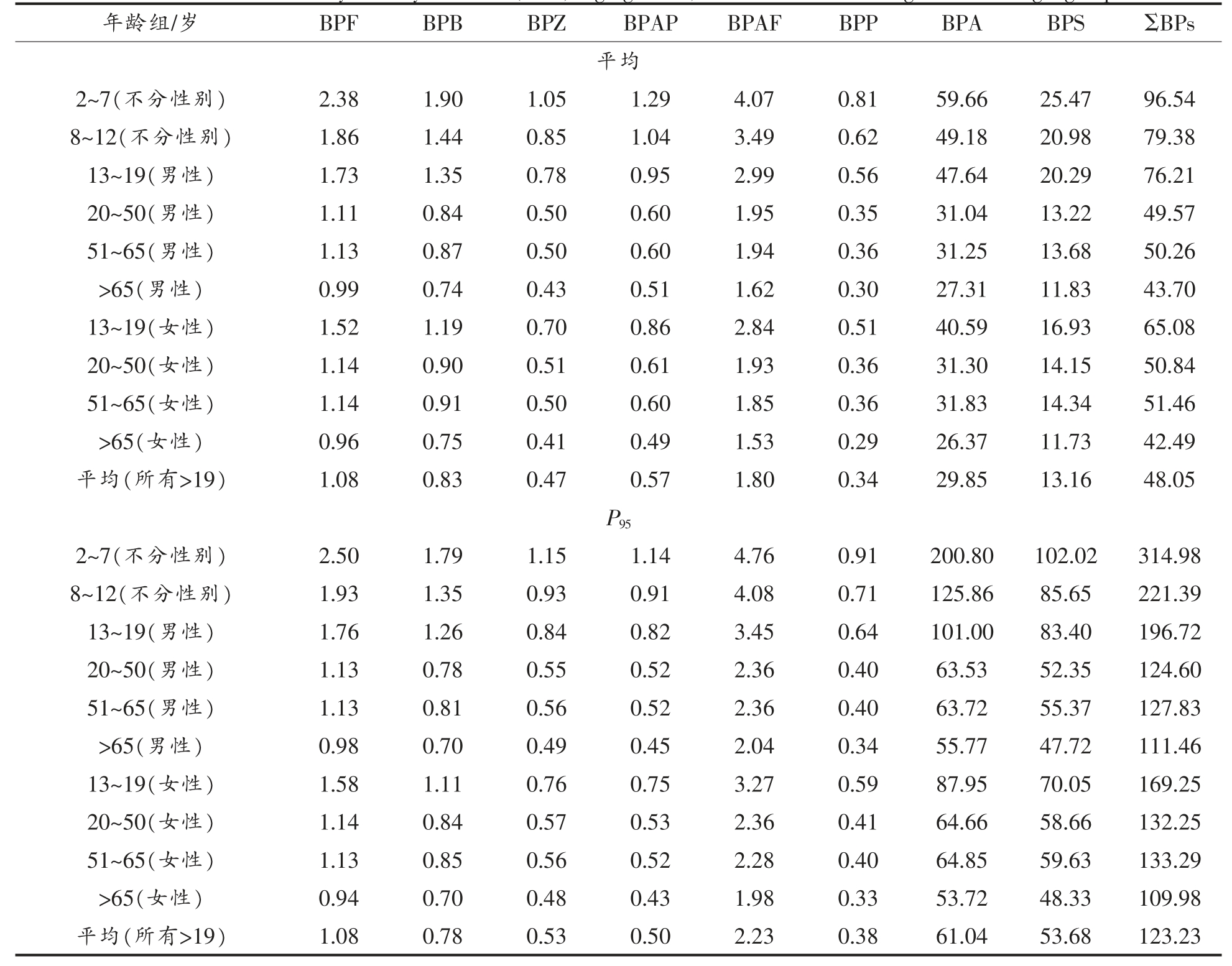 | 年龄组/岁 | BPF | BPB | BPZ | BPAP | BPAF | BPP | BPA | BPS | ΣBPs |
|---|---|---|---|---|---|---|---|---|---|
| 平均 | | | | | | | | | |
| 2~7(不分性别) | 2.38 | 1.90 | 1.05 | 1.29 | 4.07 | 0.81 | 59.66 | 25.47 | 96.54 |
| 8~12(不分性别) | 1.86 | 1.44 | 0.85 | 1.04 | 3.49 | 0.62 | 49.18 | 20.98 | 79.38 |
| 13~19(男性) | 1.73 | 1.35 | 0.78 | 0.95 | 2.99 | 0.56 | 47.64 | 20.29 | 76.21 |
| 20~50(男性) | 1.11 | 0.84 | 0.50 | 0.60 | 1.95 | 0.35 | 31.04 | 13.22 | 49.57 |
| 51~65(男性) | 1.13 | 0.87 | 0.50 | 0.60 | 1.94 | 0.36 | 31.25 | 13.68 | 50.26 |
| >65(男性) | 0.99 | 0.74 | 0.43 | 0.51 | 1.62 | 0.30 | 27.31 | 11.83 | 43.70 |
| 13~19(女性) | 1.52 | 1.19 | 0.70 | 0.86 | 2.84 | 0.51 | 40.59 | 16.93 | 65.08 |
| 20~50(女性) | 1.14 | 0.90 | 0.51 | 0.61 | 1.93 | 0.36 | 31.30 | 14.15 | 50.84 |
| 51~65(女性) | 1.14 | 0.91 | 0.50 | 0.60 | 1.85 | 0.36 | 31.83 | 14.34 | 51.46 |
| >65(女性) | 0.96 | 0.75 | 0.41 | 0.49 | 1.53 | 0.29 | 26.37 | 11.73 | 42.49 |
| 平均(所有>19) | 1.08 | 0.83 | 0.47 | 0.57 | 1.80 | 0.34 | 29.85 | 13.16 | 48.05 |
| $P_{95}$ | | | | | | | | | |
| 2~7(不分性别) | 2.50 | 1.79 | 1.15 | 1.14 | 4.76 | 0.91 | 200.80 | 102.02 | 314.98 |
| 8~12(不分性别) | 1.93 | 1.35 | 0.93 | 0.91 | 4.08 | 0.71 | 125.86 | 85.65 | 221.39 |
| 13~19(男性) | 1.76 | 1.26 | 0.84 | 0.82 | 3.45 | 0.64 | 101.00 | 83.40 | 196.72 |
| 20~50(男性) | 1.13 | 0.78 | 0.55 | 0.52 | 2.36 | 0.40 | 63.53 | 52.35 | 124.60 |
| 51~65(男性) | 1.13 | 0.81 | 0.56 | 0.52 | 2.36 | 0.40 | 63.72 | 55.37 | 127.83 |
| >65(男性) | 0.98 | 0.70 | 0.49 | 0.45 | 2.04 | 0.34 | 55.77 | 47.72 | 111.46 |
| 13~19(女性) | 1.58 | 1.11 | 0.76 | 0.75 | 3.27 | 0.59 | 87.95 | 70.05 | 169.25 |
| 20~50(女性) | 1.14 | 0.84 | 0.57 | 0.53 | 2.36 | 0.41 | 64.66 | 58.66 | 132.25 |
| 51~65(女性) | 1.13 | 0.85 | 0.56 | 0.52 | 2.28 | 0.40 | 64.85 | 59.63 | 133.29 |
| >65(女性) | 0.94 | 0.70 | 0.48 | 0.43 | 1.98 | 0.33 | 53.72 | 48.33 | 109.98 |
| 平均(所有>19) | 1.08 | 0.78 | 0.53 | 0.50 | 2.23 | 0.38 | 61.04 | 53.68 | 123.23 |